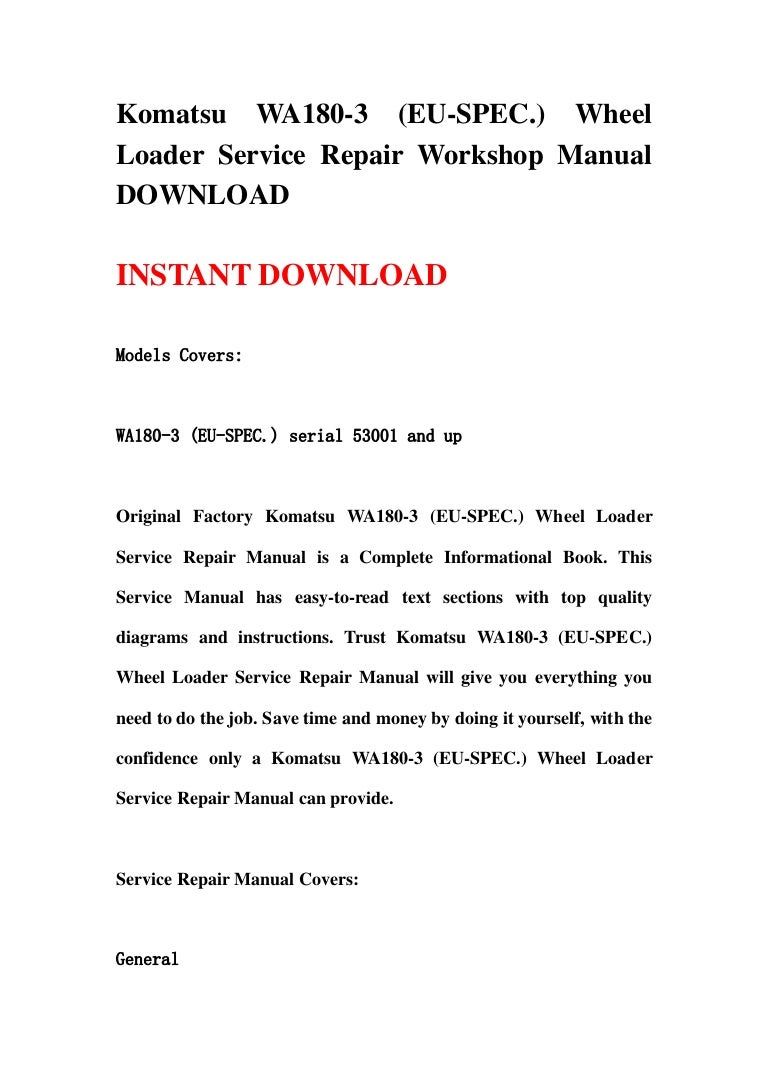 Komatsu WA180-3 (EU-SPEC.) Wheel Loader Service Repair Workshop Manual DOWNLOAD

INSTANT DOWNLOAD

Models Covers:

WA180-3 (EU-SPEC.) serial 53001 and up

Original Factory Komatsu WA180-3 (EU-SPEC.) Wheel Loader Service Repair Manual is a Complete Informational Book. This Service Manual has easy-to-read text sections with top quality diagrams and instructions. Trust Komatsu WA180-3 (EU-SPEC.) Wheel Loader Service Repair Manual will give you everything you need to do the job. Save time and money by doing it yourself, with the confidence only a Komatsu WA180-3 (EU-SPEC.) Wheel Loader Service Repair Manual can provide.

Service Repair Manual Covers:

General